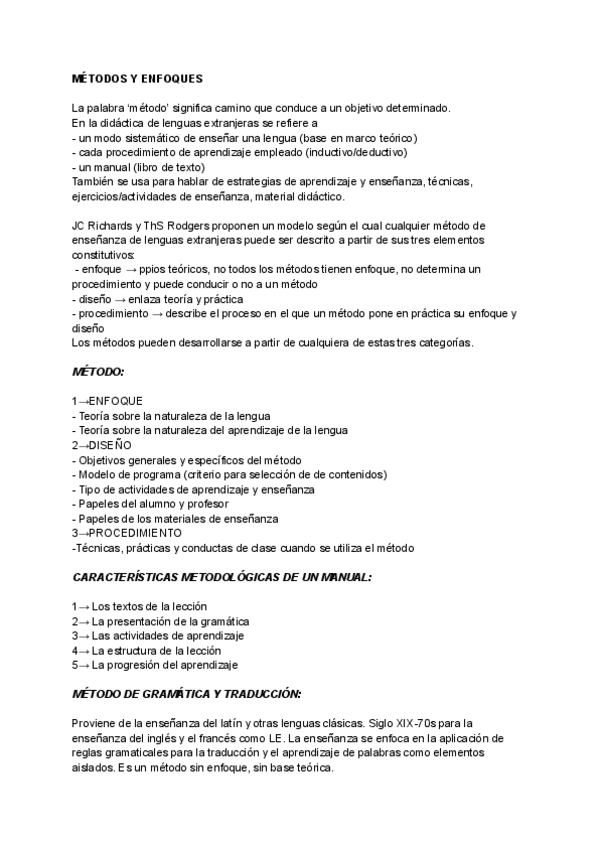 MÉTODOS Y ENFOQUES

La palabra 'método' significa camino que conduce a un objetivo determinado.
En la didáctica de lenguas extranjeras se refiere a
- un modo sistemático de enseñar una lengua (base en marco teórico)
- cada procedimiento de aprendizaje empleado (inductivo/deductivo)
- un manual (libro de texto)
También se usa para hablar de estrategias de aprendizaje y enseñanza, técnicas, ejercicios/actividades de enseñanza, material didáctico.

JC Richards y ThS Rodgers proponen un modelo según el cual cualquier método de enseñanza de lenguas extranjeras puede ser descrito a partir de sus tres elementos constitutivos:
- enfoque → ppios teóricos, no todos los métodos tienen enfoque, no determina un procedimiento y puede conducir o no a un método
- diseño → enlaza teoría y práctica
- procedimiento → describe el proceso en el que un método pone en práctica su enfoque y diseño
Los métodos pueden desarrollarse a partir de cualquiera de estas tres categorías.

MÉTODO:

1→ENFOQUE
- Teoría sobre la naturaleza de la lengua
- Teoría sobre la naturaleza del aprendizaje de la lengua
2→DISEÑO
- Objetivos generales y específicos del método
- Modelo de programa (criterio para selección de de contenidos)
- Tipo de actividades de aprendizaje y enseñanza
- Papeles del alumno y profesor
- Papeles de los materiales de enseñanza
3→PROCEDIMIENTO
-Técnicas, prácticas y conductas de clase cuando se utiliza el método

CARACTERÍSTICAS METODOLÓGICAS DE UN MANUAL:

1→ Los textos de la lección
2→ La presentación de la gramática
3→ Las actividades de aprendizaje
4→ La estructura de la lección
5→ La progresión del aprendizaje

MÉTODO DE GRAMÁTICA Y TRADUCCIÓN:

Proviene de la enseñanza del latín y otras lenguas clásicas. Siglo XIX-70s para la enseñanza del inglés y el francés como LE. La enseñanza se enfoca en la aplicación de reglas gramaticales para la traducción y el aprendizaje de palabras como elementos aislados. Es un método sin enfoque, sin base teórica.